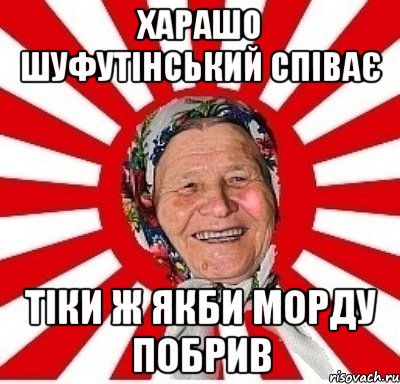 ХАРАШО ШУФУТІНСЬКИЙ СПІВАЄ

ТІКИ Ж ЯКБИ МОРДУ ПОБРИВ

risovach.ru